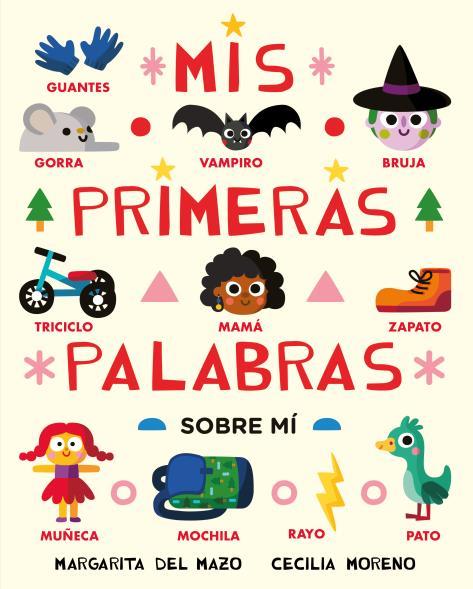 GUANTES

MIS

GORRA VAMPIRO BRUJA

PRIMERAS

TRICICLO MAMÁ ZAPATO

PALABRAS

SOBRE MÍ

MUÑECA MOCHILA RAYO PATO

MARGARITA DEL MAZO CECILIA MORENO